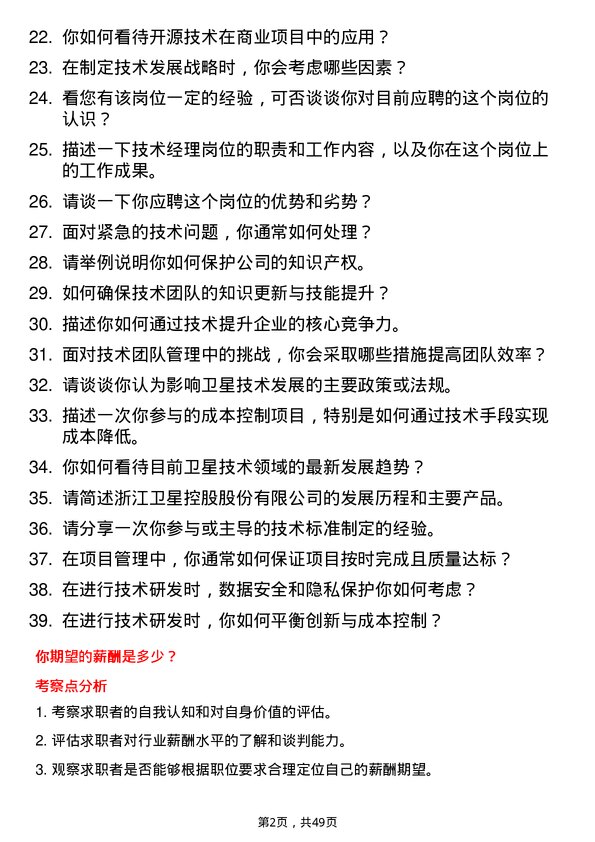 22. 你如何看待开源技术在商业项目中的应用？

23. 在制定技术发展战略时，你会考虑哪些因素？

24. 看您有该岗位一定的经验，可否谈谈你对目前应聘的这个岗位的认识？

25. 描述一下技术经理岗位的职责和工作内容，以及你在这个岗位上的工作成果。

26. 请谈一下你应聘这个岗位的优势和劣势？

27. 面对紧急的技术问题，你通常如何处理？

28. 请举例说明你如何保护公司的知识产权。

29. 如何确保技术团队的知识更新与技能提升？

30. 描述你如何通过技术提升企业的核心竞争力。

31. 面对技术团队管理中的挑战，你会采取哪些措施提高团队效率？

32. 请谈谈你认为影响卫星技术发展的主要政策或法规。

33. 描述一次你参与的成本控制项目，特别是如何通过技术手段实现成本降低。

34. 你如何看待目前卫星技术领域的最新发展趋势？

35. 请简述浙江卫星控股股份有限公司的发展历程和主要产品。

36. 请分享一次你参与或主导的技术标准制定的经验。

37. 在项目管理中，你通常如何保证项目按时完成且质量达标？

38. 在进行技术研发时，数据安全和隐私保护你如何考虑？

39. 在进行技术研发时，你如何平衡创新与成本控制？

你期望的薪酬是多少？

考察点分析

1. 考察求职者的自我认知和对自身价值的评估。

2. 评估求职者对行业薪酬水平的了解和谈判能力。

3. 观察求职者是否能够根据职位要求合理定位自己的薪酬期望。

第2页，共49页